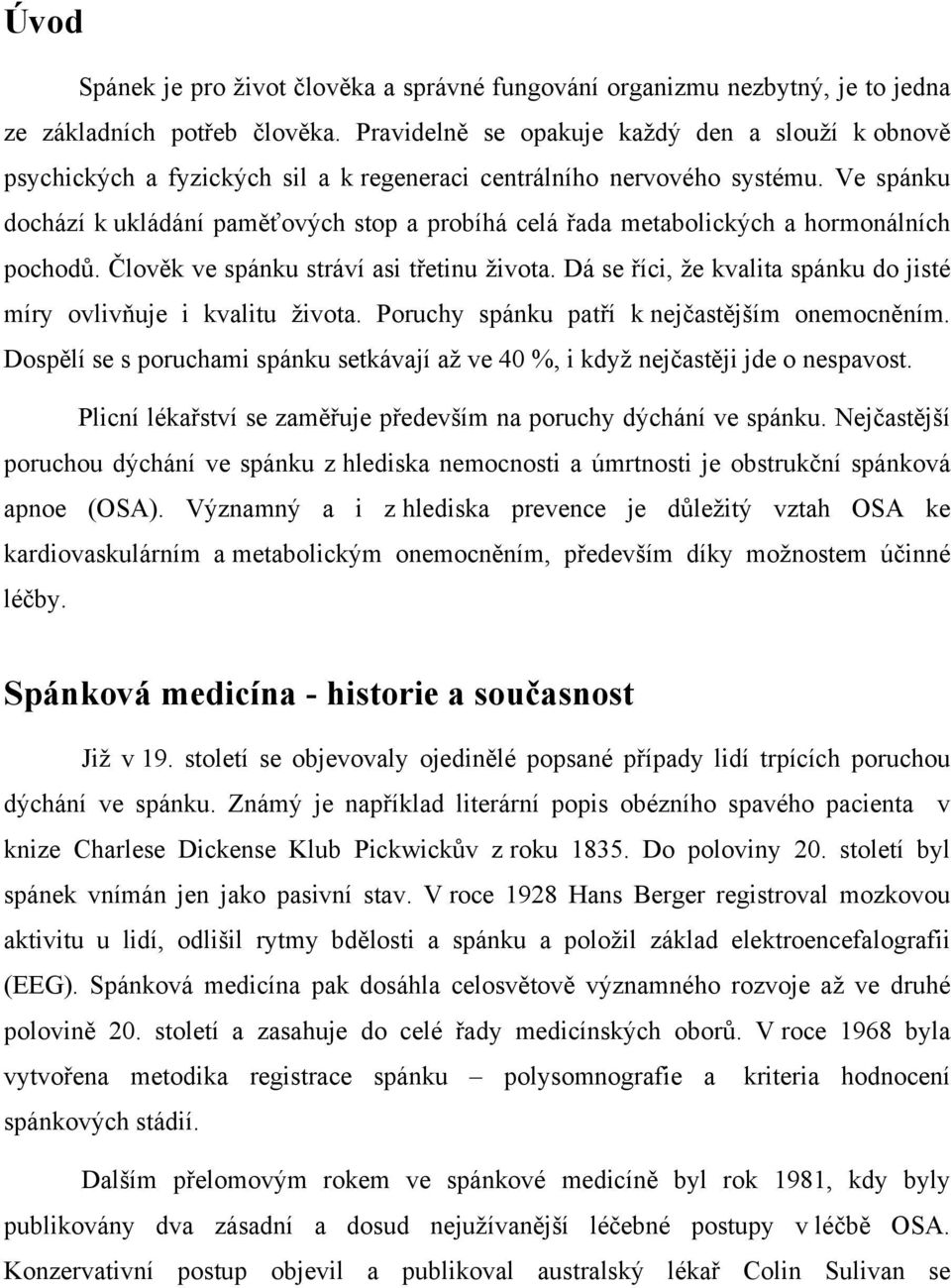 Úvod

Spánek je pro život člověka a správné fungování organizmu nezbytný, je to jedna ze základních potřeb člověka. Pravidelně se opakuje každý den a slouží k obnově psychických a fyzických sil a k regeneraci centrálního nervového systému. Ve spánku dochází k ukládání paměťových stop a probíhá celá řada metabolických a hormonálních pochodů. Člověk ve spánku stráví asi třetinu života. Dá se říci, že kvalita spánku do jisté míry ovlivňuje i kvalitu života. Poruchy spánku patří k nejčastějším onemocněním. Dospělí se s poruchami spánku setkávají až ve 40 %, i když nejčastěji jde o nespavost.

Plicní lékařství se zaměřuje především na poruchy dýchání ve spánku. Nejčastější poruchou dýchání ve spánku z hlediska nemocnosti a úmrtnosti je obstrukční spánková apnoe (OSA). Významný a i z hlediska prevence je důležitý vztah OSA ke kardiovaskulárním a metabolickým onemocněním, především díky možnostem účinné léčby.

Spánková medicína - historie a současnost

Již v 19. století se objevovaly ojedinělé popsané případy lidí trpících poruchou dýchání ve spánku. Známý je například literární popis obézního spavého pacienta v knize Charlese Dickense Klub Pickwickův z roku 1835. Do poloviny 20. století byl spánek vnímán jen jako pasivní stav. V roce 1928 Hans Berger registroval mozkovou aktivitu u lidí, odlišil rytmy bdělosti a spánku a položil základ elektroencefalografii (EEG). Spánková medicína pak dosáhla celosvětově významného rozvoje až ve druhé polovině 20. století a zasahuje do celé řady medicínských oborů. V roce 1968 byla vytvořena metodika registrace spánku – polysomnografie a kriteria hodnocení spánkových stádií.

Dalším přelomovým rokem ve spánkové medicíně byl rok 1981, kdy byly publikovány dva zásadní a dosud nejužívanější léčebné postupy v léčbě OSA. Konzervativní postup objevil a publikoval australský lékař Colin Sulivan se